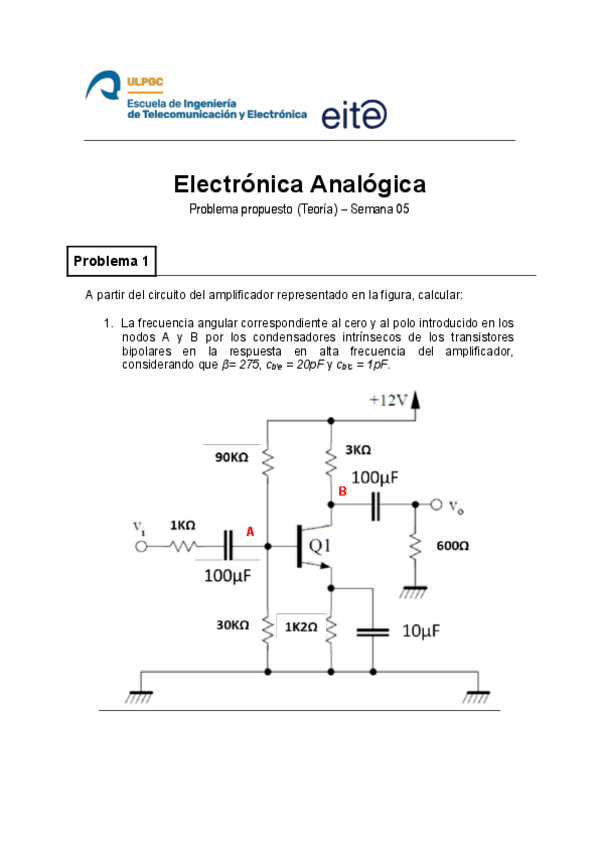 ULPGC
Escuela de Ingeniería de Telecomunicación y Electrónica
eite

Electrónica Analógica
Problema propuesto (Teoría) – Semana 05

Problema 1

A partir del circuito del amplificador representado en la figura, calcular:

1. La frecuencia angular correspondiente al cero y al polo introducido en los nodos A y B por los condensadores intrínsecos de los transistores bipolares en la respuesta en alta frecuencia del amplificador, considerando que $\beta = 275$, $c_{b'e} = 20pF$ y $c_{b'c} = 1pF$.

+12V
90KΩ
3KΩ
100µF
B
$v_o$
$v_i$
1KΩ
A
Q1
600Ω
100µF
30KΩ
1K2Ω
10µF